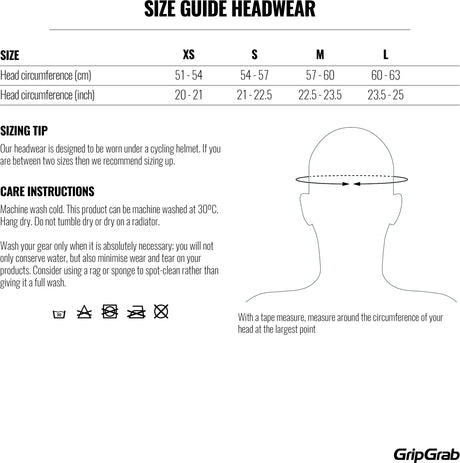 SIZE GUIDE HEADWEAR

| SIZE | XS | S | M | L |
|---|---|---|---|---|
| Head circumference (cm) | 51 - 54 | 54 - 57 | 57 - 60 | 60 - 63 |
| Head circumference (inch) | 20 - 21 | 21 - 22.5 | 22.5 - 23.5 | 23.5 - 25 |

SIZING TIP

Our headwear is designed to be worn under a cycling helmet. If you are between two sizes then we recommend sizing up.

CARE INSTRUCTIONS

Machine wash cold. This product can be machine washed at 30ºC. Hang dry. Do not tumble dry or dry on a radiator.

Wash your gear only when it is absolutely necessary; you will not only conserve water, but also minimise wear and tear on your products. Consider using a rag or sponge to spot-clean rather than giving it a full wash.

With a tape measure, measure around the circumference of your head at the largest point

GripGrab